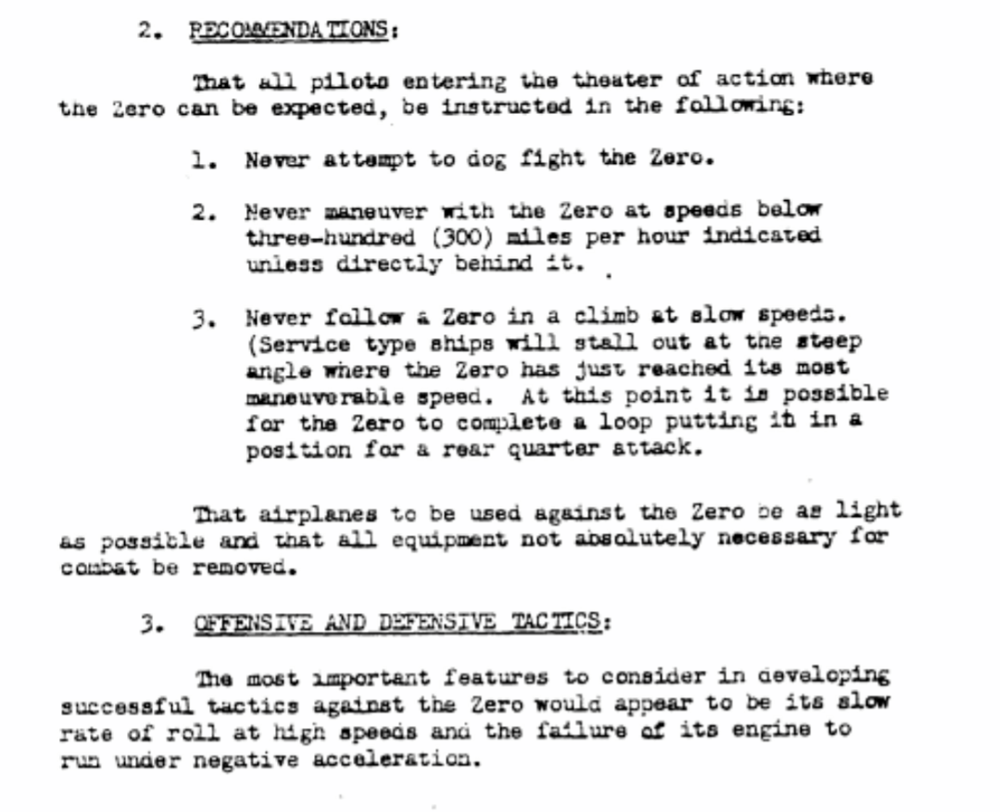 2. RECOMMENDATIONS:

That all pilots entering the theater of action where the Zero can be expected, be instructed in the following:

1. Never attempt to dog fight the Zero.

2. Never maneuver with the Zero at speeds below three-hundred (300) miles per hour indicated unless directly behind it.

3. Never follow a Zero in a climb at slow speeds. (Service type ships will stall out at the steep angle where the Zero has just reached its most maneuverable speed. At this point it is possible for the Zero to complete a loop putting it in a position for a rear quarter attack.

That airplanes to be used against the Zero be as light as possible and that all equipment not absolutely necessary for combat be removed.

3. OFFENSIVE AND DEFENSIVE TACTICS:

The most important features to consider in developing successful tactics against the Zero would appear to be its slow rate of roll at high speeds and the failure of its engine to run under negative acceleration.